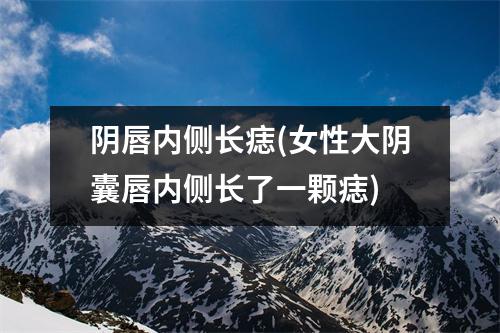 阴唇内侧长痣(女性大阴囊唇内侧长了一颗痣)